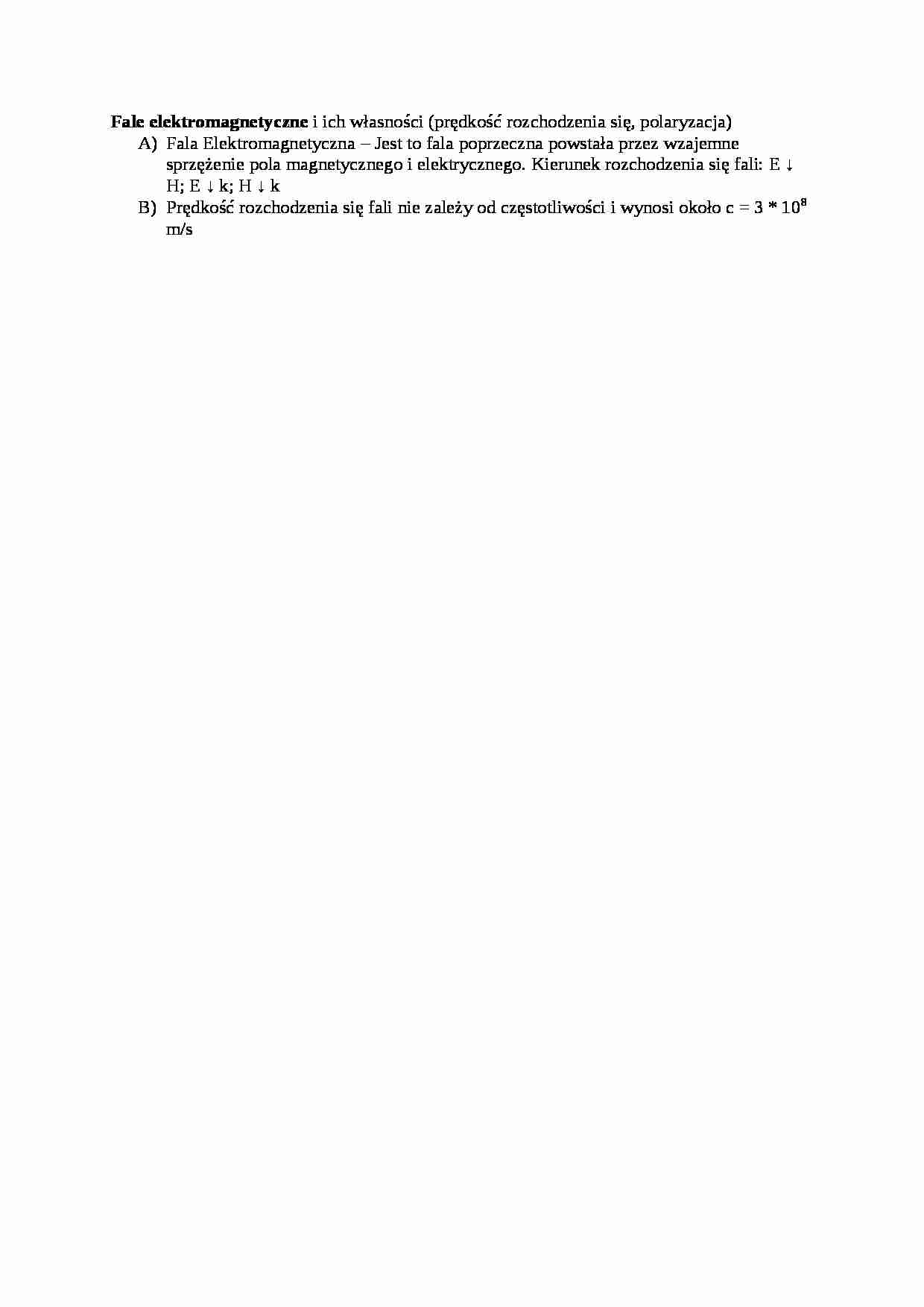 Fale elektromagnetyczne i ich własności (prędkość rozchodzenia się, polaryzacja)

A) Fala Elektromagnetyczna – Jest to fala poprzeczna powstała przez wzajemne sprzężenie pola magnetycznego i elektrycznego. Kierunek rozchodzenia się fali: E ↓ H; E ↓ k; H ↓ k

B) Prędkość rozchodzenia się fali nie zależy od częstotliwości i wynosi około $c = 3 * 10^8$ m/s